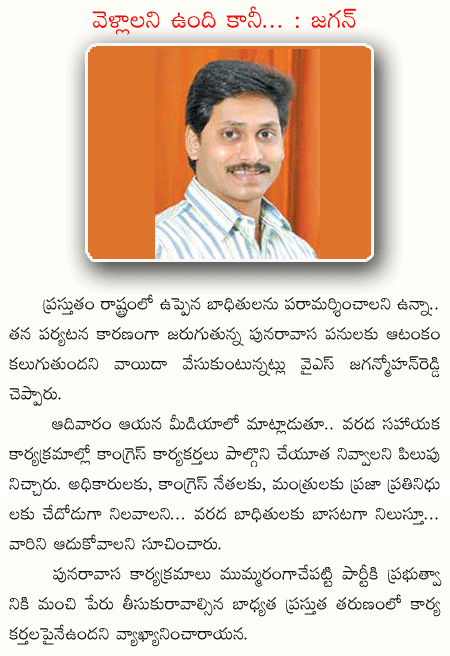 వెళ్లాలని ఉంది కానీ... : జగన్

ప్రస్తుతం రాష్ట్రంలో ఉప్పెన బాధితులను పరామర్శించాలని ఉన్నా.. తన పర్యటన కారణంగా జరుగుతున్న పునరావాస పనులకు ఆటంకం కలుగుతుందని వాయిదా వేసుకుంటున్నట్లు వైఎస్ జగన్మోహన్‌రెడ్డి చెప్పారు.

ఆదివారం ఆయన మీడియాలో మాట్లాడుతూ.. వరద సహాయక కార్యక్రమాల్లో కాంగ్రెస్ కార్యకర్తలు పాల్గొని చేయూత నివ్వాలని పిలుపు నిచ్చారు. అధికారులకు, కాంగ్రెస్ నేతలకు, మంత్రులకు ప్రజా ప్రతినిధులకు చేదోడుగా నిలవాలని... వరద బాధితులకు బాసటగా నిలుస్తూ... వారిని ఆదుకోవాలని సూచించారు.

పునరావాస కార్యక్రమాలు ముమ్మరంగాచేపట్టి పార్టీకి ప్రభుత్వానికి మంచి పేరు తీసుకురావాల్సిన బాధ్యత ప్రస్తుత తరుణంలో కార్యకర్తలపైనేఉందని వ్యాఖ్యానించారాయన.